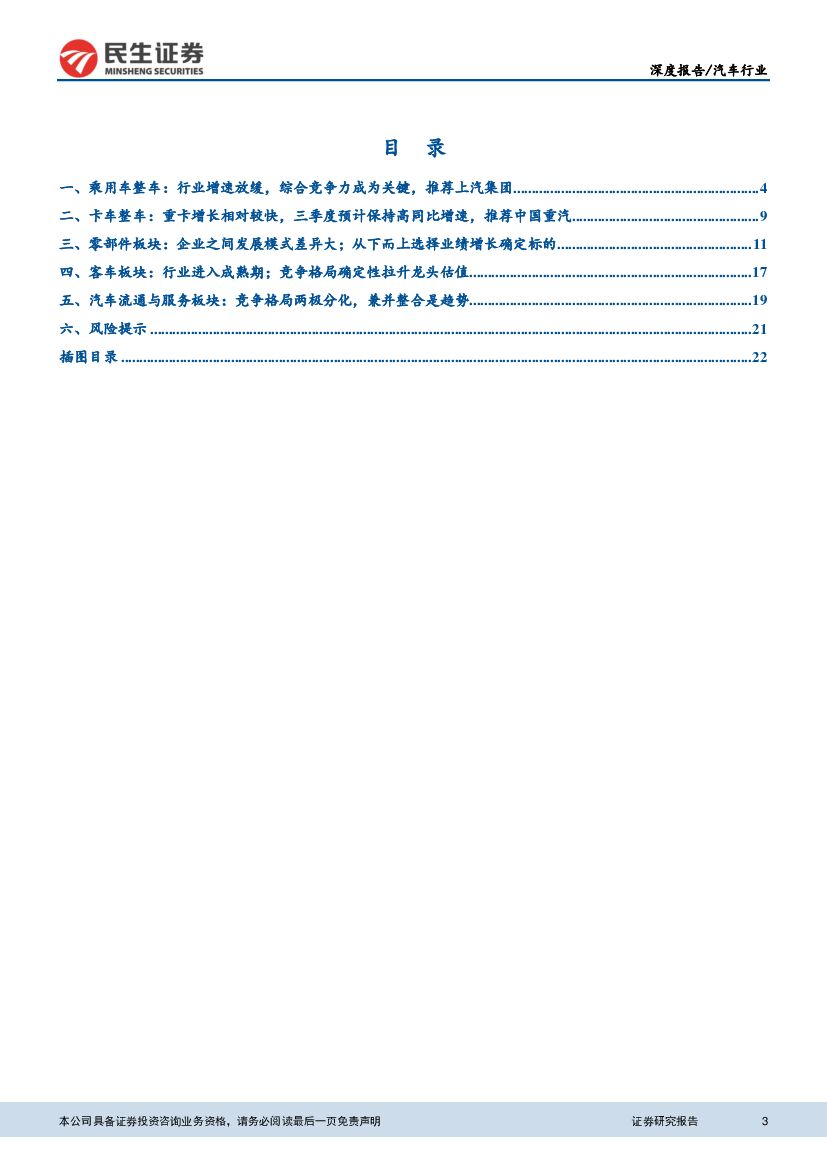 民生证券
MINSHENG SECURITIES

深度报告/汽车行业

目 录

一、乘用车整车：行业增速放缓，综合竞争力成为关键，推荐上汽集团 4

二、卡车整车：重卡增长相对较快，三季度预计保持高同比增速，推荐中国重汽 9

三、零部件板块：企业之间发展模式差异大；从下而上选择业绩增长确定标的 11

四、客车板块：行业进入成熟期；竞争格局确定性拉升龙头估值 17

五、汽车流通与服务板块：竞争格局两极分化，兼并整合是趋势 19

六、风险提示 21

插图目录 22

本公司具备证券投资咨询业务资格，请务必阅读最后一页免责声明

证券研究报告

3